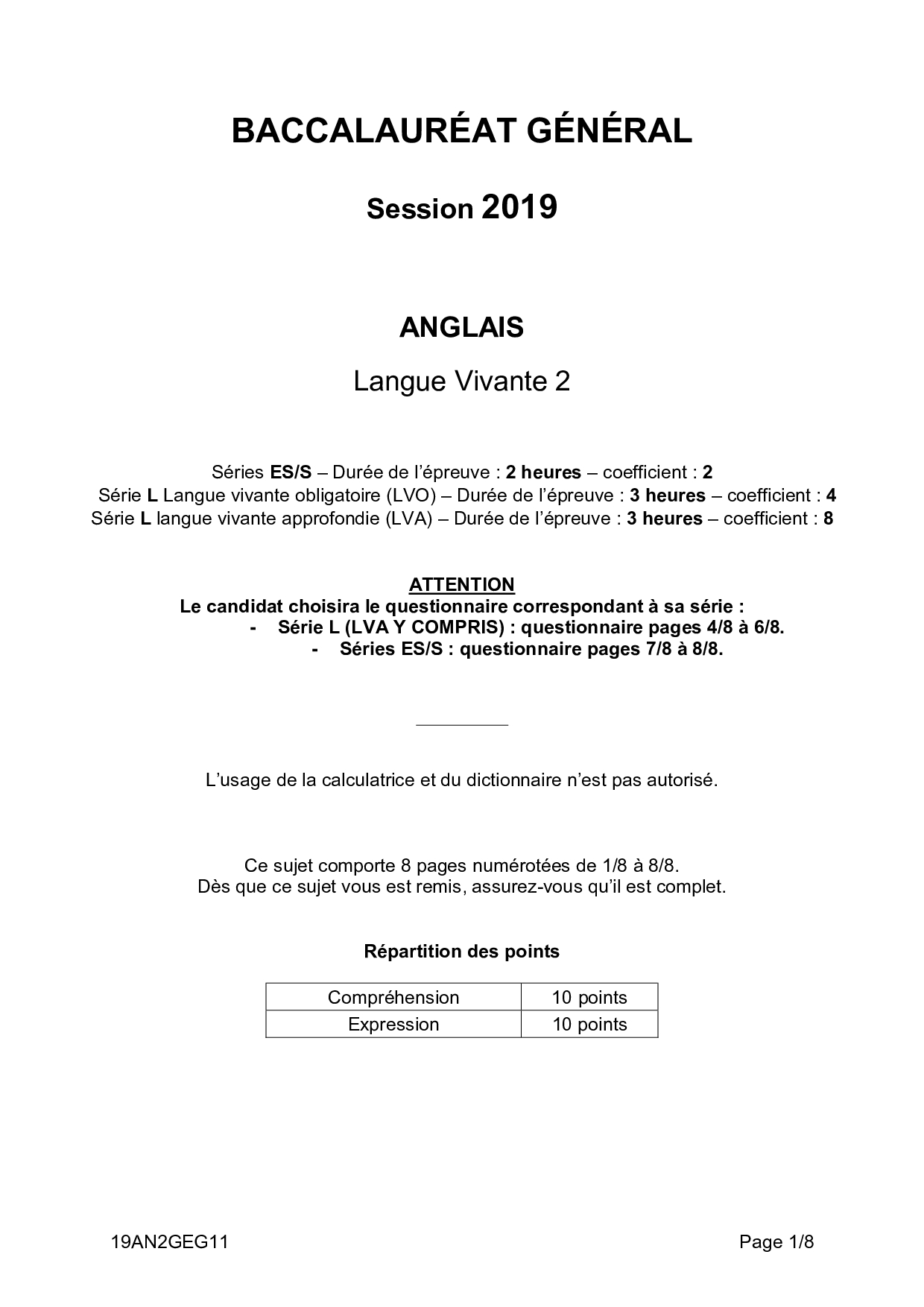 BACCALAURÉAT GÉNÉRAL

Session 2019

ANGLAIS

Langue Vivante 2

Séries ES/S – Durée de l'épreuve : 2 heures – coefficient : 2
Série L Langue vivante obligatoire (LVO) – Durée de l'épreuve : 3 heures – coefficient : 4
Série L langue vivante approfondie (LVA) – Durée de l'épreuve : 3 heures – coefficient : 8

ATTENTION
Le candidat choisira le questionnaire correspondant à sa série :
- Série L (LVA Y COMPRIS) : questionnaire pages 4/8 à 6/8.
- Séries ES/S : questionnaire pages 7/8 à 8/8.

L'usage de la calculatrice et du dictionnaire n'est pas autorisé.

Ce sujet comporte 8 pages numérotées de 1/8 à 8/8.
Dès que ce sujet vous est remis, assurez-vous qu'il est complet.

Répartition des points

| Compréhension | 10 points |
|---|---|
| Expression | 10 points |

19AN2GEG11 Page 1/8